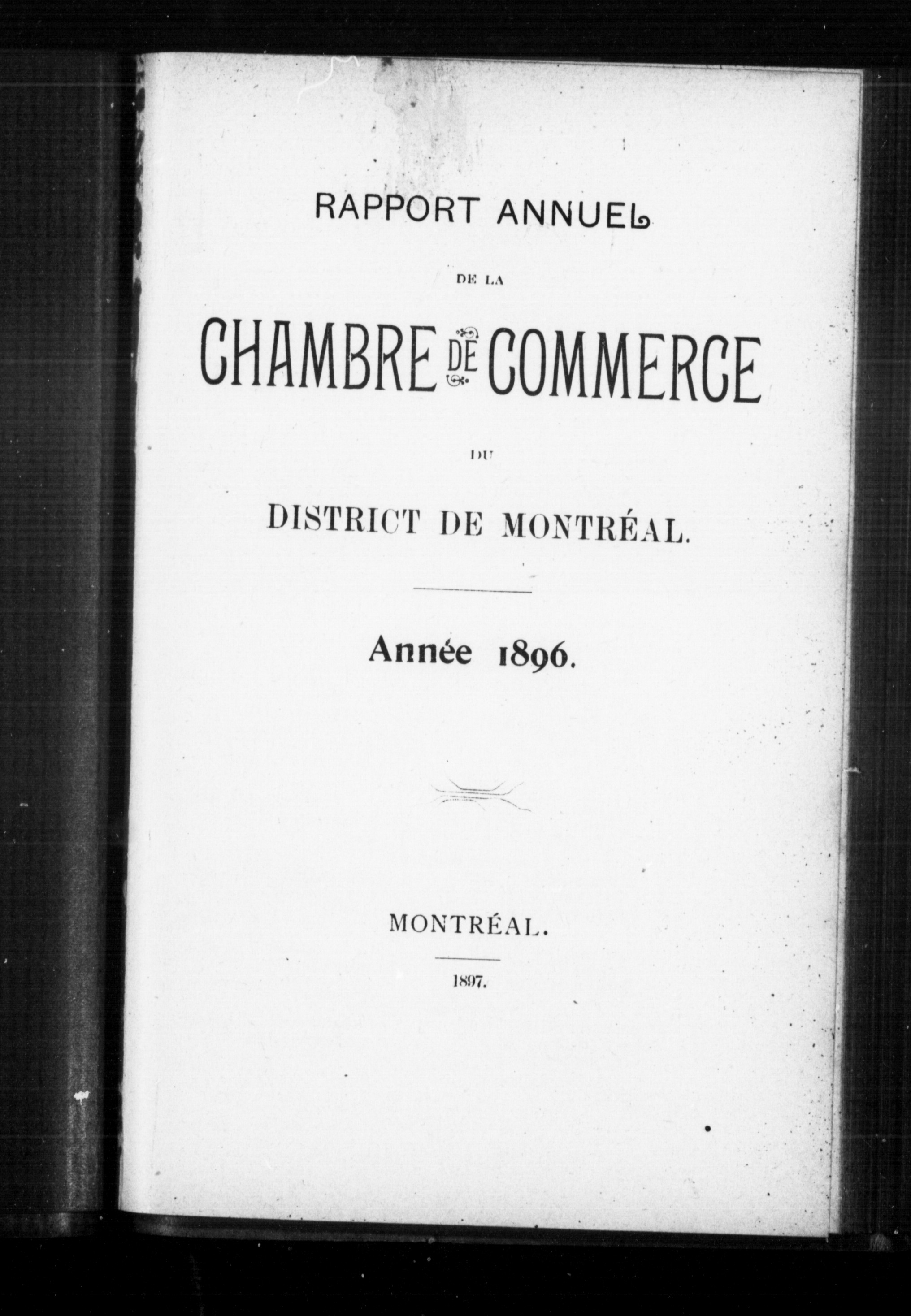 RAPPORT ANNUEL

DE LA

CHAMBRE DE COMMERCE

DU

DISTRICT DE MONTRÉAL.

Année 1896.

MONTRÉAL.

1897.